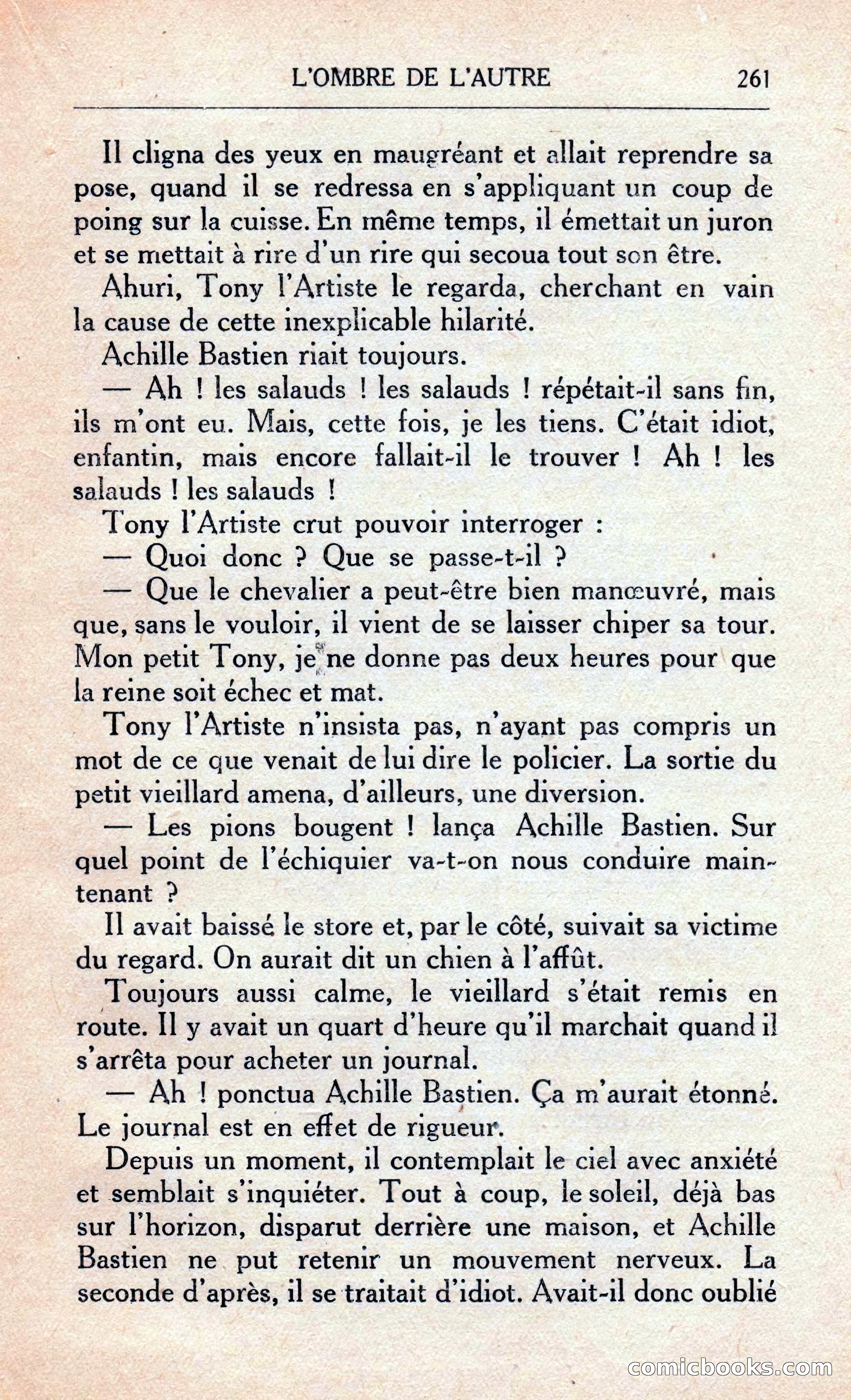 L'OMBRE DE L'AUTRE 261

Il cligna des yeux en maugréant et allait reprendre sa pose, quand il se redressa en s'appliquant un coup de poing sur la cuisse. En même temps, il émettait un juron et se mettait à rire d'un rire qui secoua tout son être.

Ahuri, Tony l'Artiste le regarda, cherchant en vain la cause de cette inexplicable hilarité.

Achille Bastien riait toujours.

— Ah ! les salauds ! les salauds ! répétait-il sans fin, ils m'ont eu. Mais, cette fois, je les tiens. C'était idiot, enfantin, mais encore fallait-il le trouver ! Ah ! les salauds ! les salauds !

Tony l'Artiste crut pouvoir interroger :

— Quoi donc ? Que se passe-t-il ?

— Que le chevalier a peut-être bien manœuvré, mais que, sans le vouloir, il vient de se laisser chiper sa tour. Mon petit Tony, je ne donne pas deux heures pour que la reine soit échec et mat.

Tony l'Artiste n'insista pas, n'ayant pas compris un mot de ce que venait de lui dire le policier. La sortie du petit vieillard amena, d'ailleurs, une diversion.

— Les pions bougent ! lança Achille Bastien. Sur quel point de l'échiquier va-t-on nous conduire maintenant ?

Il avait baissé le store et, par le côté, suivait sa victime du regard. On aurait dit un chien à l'affût.

Toujours aussi calme, le vieillard s'était remis en route. Il y avait un quart d'heure qu'il marchait quand il s'arrêta pour acheter un journal.

— Ah ! ponctua Achille Bastien. Ça m'aurait étonné. Le journal est en effet de rigueur.

Depuis un moment, il contemplait le ciel avec anxiété et semblait s'inquiéter. Tout à coup, le soleil, déjà bas sur l'horizon, disparut derrière une maison, et Achille Bastien ne put retenir un mouvement nerveux. La seconde d'après, il se traitait d'idiot. Avait-il donc oublié

comicbooks.com